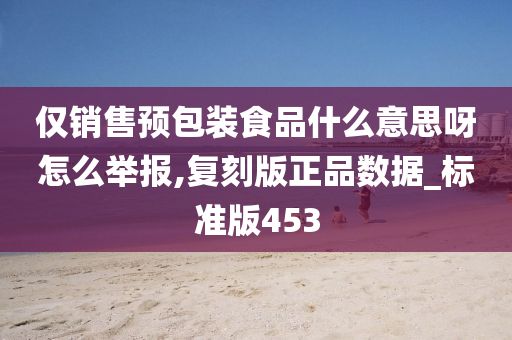 仅销售预包装食品什么意思呀怎么举报,复刻版正品数据_标准版453